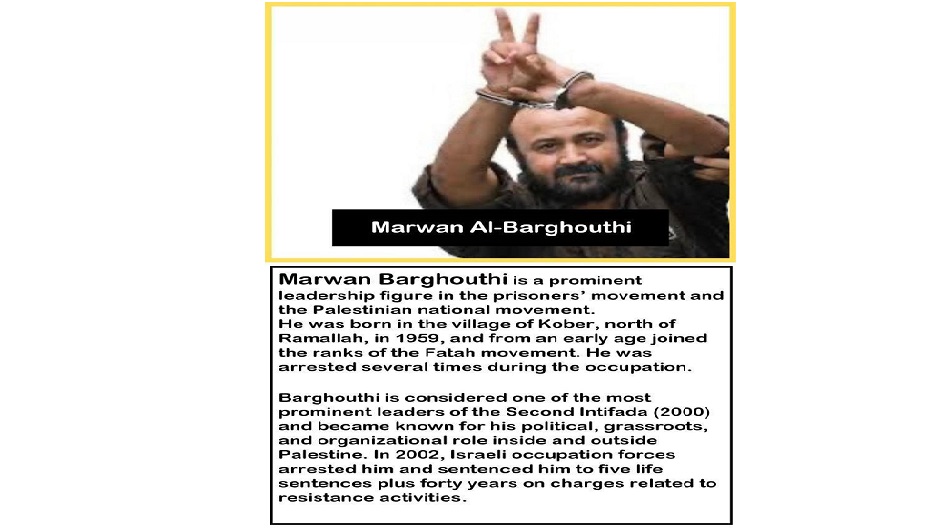 Marwan Al-Barghouthi

Marwan Barghouthi is a prominent leadership figure in the prisoners' movement and the Palestinian national movement.
He was born in the village of Kober, north of Ramallah, in 1959, and from an early age joined the ranks of the Fatah movement. He was arrested several times during the occupation.

Barghouthi is considered one of the most prominent leaders of the Second Intifada (2000) and became known for his political, grassroots, and organizational role inside and outside Palestine. In 2002, Israeli occupation forces arrested him and sentenced him to five life sentences plus forty years on charges related to resistance activities.